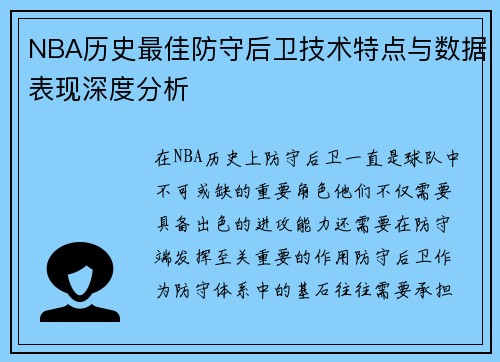 NBA历史最佳防守后卫技术特点与数据表现深度分析

在NBA历史上防守后卫一直是球队中不可或缺的重要角色他们不仅需要具备出色的进攻能力还需要在防守端发挥至关重要的作用防守后卫作为防守体系中的基石往往需要承担